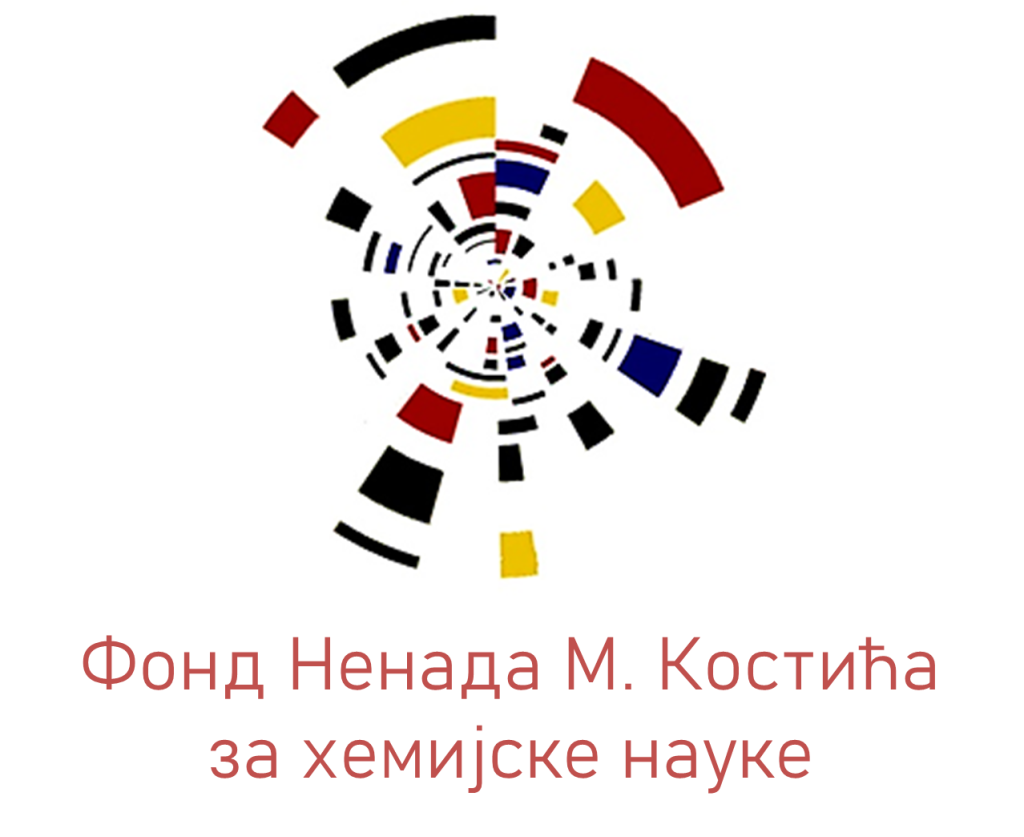 Фонд Ненада М. Костића
за хемијске науке